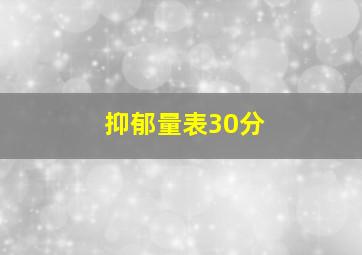 抑郁量表30分